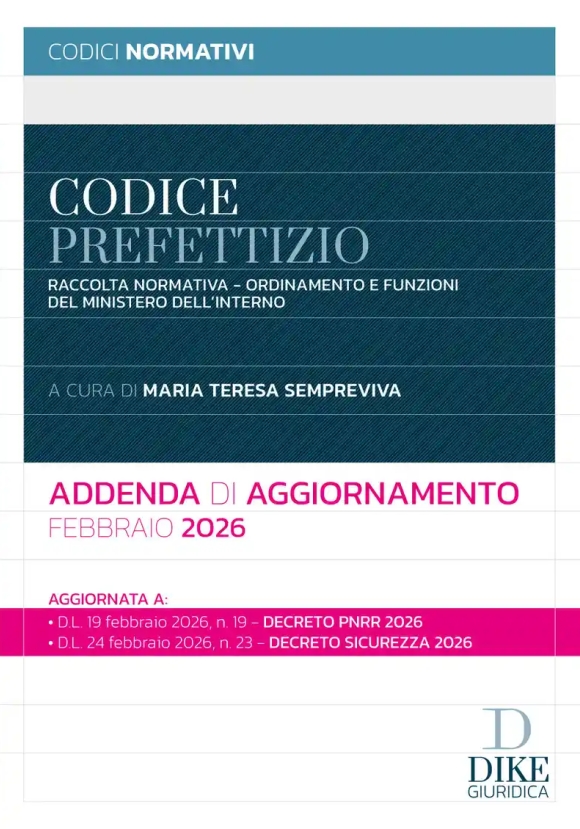 CODICI NORMATIVI

CODICE
PREFETTIZIO

RACCOLTA NORMATIVA – ORDINAMENTO E FUNZIONI DEL MINISTERO DELL'INTERNO

A CURA DI MARIA TERESA SEMPREVIVA

ADDENDA DI AGGIORNAMENTO
FEBBRAIO 2026

AGGIORNATA A:
• D.L. 19 febbraio 2026, n. 19 – DECRETO PNRR 2026
• D.L. 24 febbraio 2026, n. 23 – DECRETO SICUREZZA 2026

D
DIKE
GIURIDICA